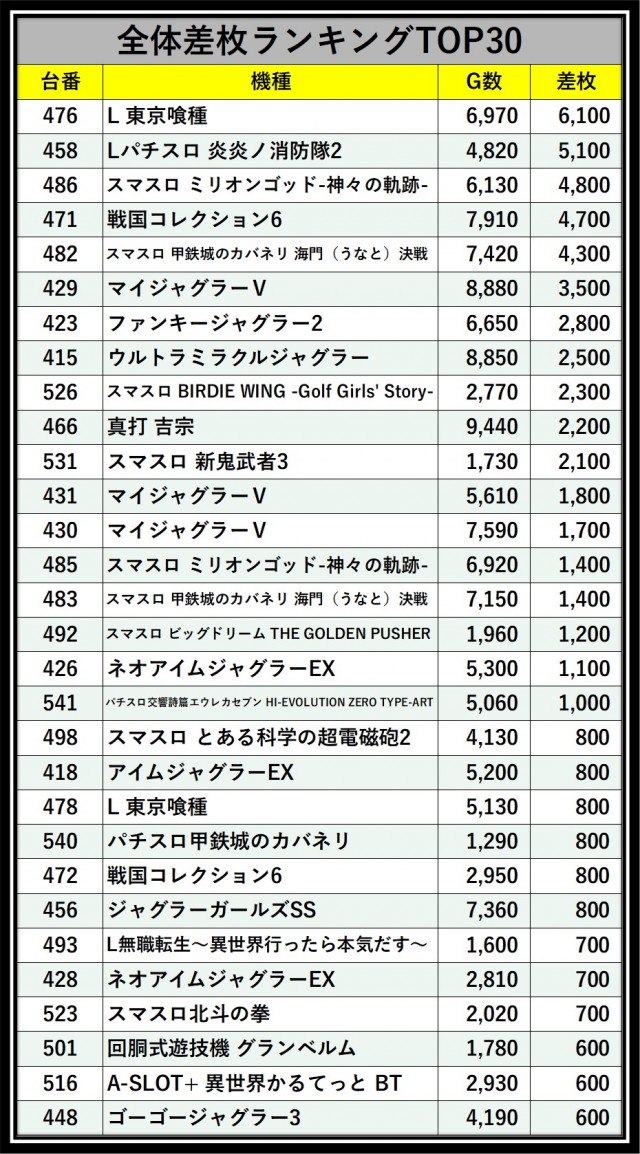 全体差枚ランキングTOP30

| 台番 | 機種 | G数 | 差枚 |
|---|---|---|---|
| 476 | L 東京喰種 | 6,970 | 6,100 |
| 458 | Lパチスロ 炎炎ノ消防隊2 | 4,820 | 5,100 |
| 486 | スマスロ ミリオンゴッド-神々の軌跡- | 6,130 | 4,800 |
| 471 | 戦国コレクション6 | 7,910 | 4,700 |
| 482 | スマスロ 甲鉄城のカバネリ 海門（うなと）決戦 | 7,420 | 4,300 |
| 429 | マイジャグラーV | 8,880 | 3,500 |
| 423 | ファンキージャグラー2 | 6,650 | 2,800 |
| 415 | ウルトラミラクルジャグラー | 8,850 | 2,500 |
| 526 | スマスロ BIRDIE WING -Golf Girls' Story- | 2,770 | 2,300 |
| 466 | 真打 吉宗 | 9,440 | 2,200 |
| 531 | スマスロ 新鬼武者3 | 1,730 | 2,100 |
| 431 | マイジャグラーV | 5,610 | 1,800 |
| 430 | マイジャグラーV | 7,590 | 1,700 |
| 485 | スマスロ ミリオンゴッド-神々の軌跡- | 6,920 | 1,400 |
| 483 | スマスロ 甲鉄城のカバネリ 海門（うなと）決戦 | 7,150 | 1,400 |
| 492 | スマスロ ビッグドリーム THE GOLDEN PUSHER | 1,960 | 1,200 |
| 426 | ネオアイムジャグラーEX | 5,300 | 1,100 |
| 541 | パチスロ交響詩篇エウレカセブン HI-EVOLUTION ZERO TYPE-ART | 5,060 | 1,000 |
| 498 | スマスロ とある科学の超電磁砲2 | 4,130 | 800 |
| 418 | アイムジャグラーEX | 5,200 | 800 |
| 478 | L 東京喰種 | 5,130 | 800 |
| 540 | パチスロ甲鉄城のカバネリ | 1,290 | 800 |
| 472 | 戦国コレクション6 | 2,950 | 800 |
| 456 | ジャグラーガールズSS | 7,360 | 800 |
| 493 | L無職転生～異世界行ったら本気だす～ | 1,600 | 700 |
| 428 | ネオアイムジャグラーEX | 2,810 | 700 |
| 523 | スマスロ北斗の拳 | 2,020 | 700 |
| 501 | 回胴式遊技機 グランベルム | 1,780 | 600 |
| 516 | A-SLOT+ 異世界かるてっと BT | 2,930 | 600 |
| 448 | ゴーゴージャグラー3 | 4,190 | 600 |